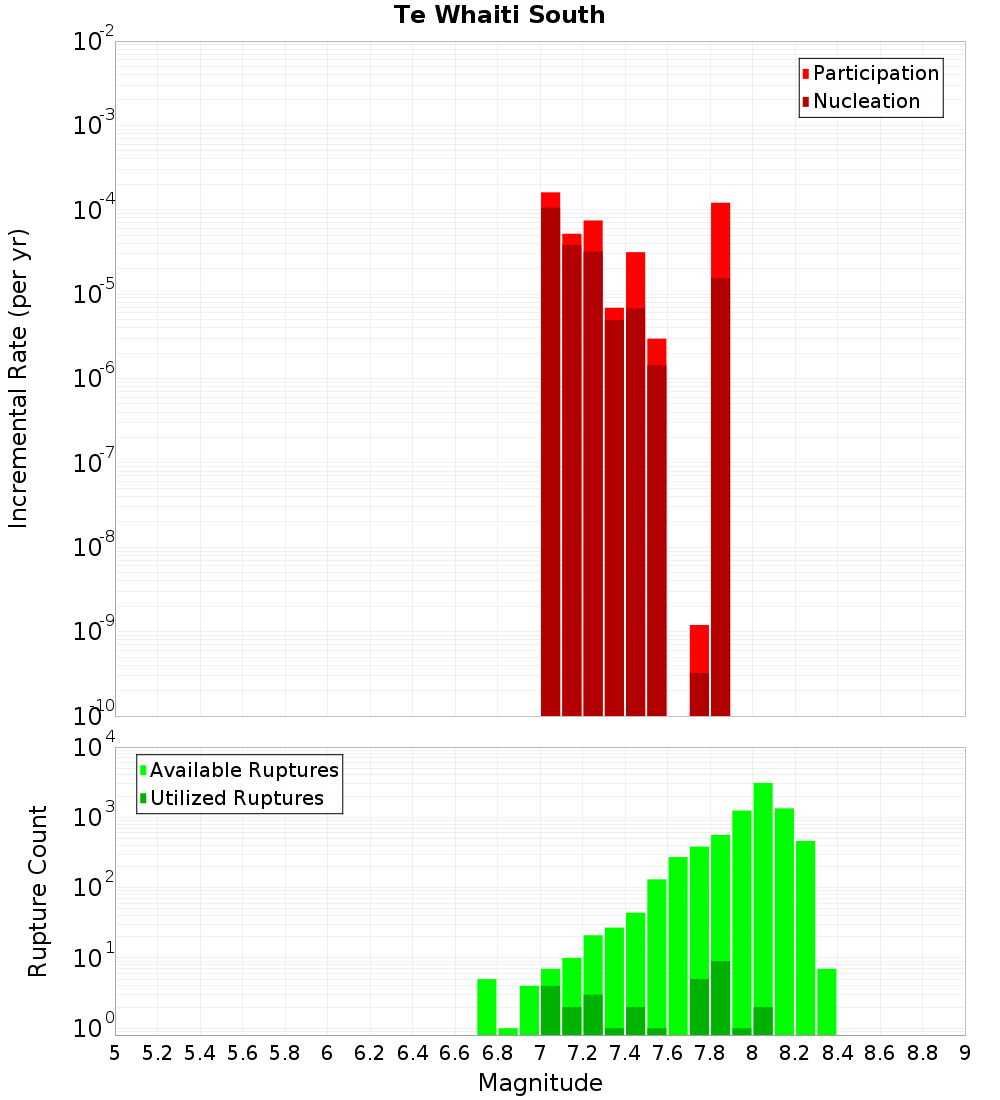 Te Whaiti South

Participation
Nucleation

Incremental Rate (per yr)

$10^{-2}$
$10^{-3}$
$10^{-4}$
$10^{-5}$
$10^{-6}$
$10^{-7}$
$10^{-8}$
$10^{-9}$
$10^{-10}$

Available Ruptures
Utilized Ruptures

Rupture Count

$10^{4}$
$10^{3}$
$10^{2}$
$10^{1}$
$10^{0}$

5 5.2 5.4 5.6 5.8 6 6.2 6.4 6.6 6.8 7 7.2 7.4 7.6 7.8 8 8.2 8.4 8.6 8.8 9

Magnitude